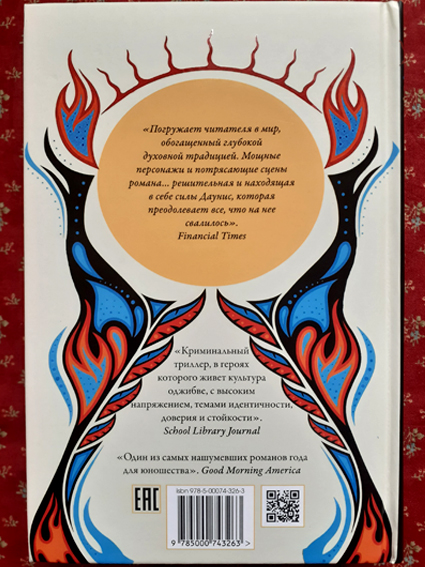 «Погружает читателя в мир, обогащенный глубокой духовной традицией. Мощные персонажи и потрясающие сцены романа... решительная и находящая в себе силы Даунис, которая преодолевает все, что на нее свалилось».
Financial Times

«Криминальный триллер, в героях которого живет культура оджибве, с высоким напряжением, темами идентичности, доверия и стойкости».
School Library Journal

«Один из самых нашумевших романов года для юношества». Good Morning America

EAC

isbn 978-5-00074-326-3

9 785000 743263 >